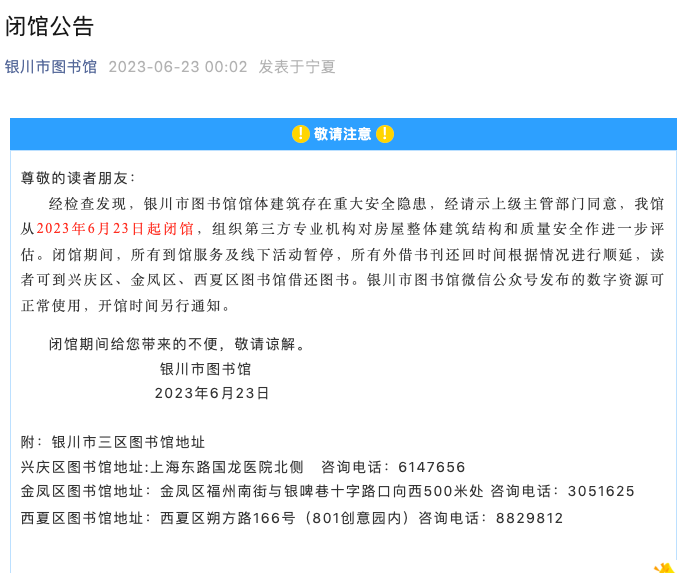 闭馆公告

银川市图书馆 2023-06-23 00:02 发表于宁夏

! 敬请注意 !

尊敬的读者朋友：

经检查发现，银川市图书馆馆体建筑存在重大安全隐患，经请示上级主管部门同意，我馆从2023年6月23日起闭馆，组织第三方专业机构对房屋整体建筑结构和质量安全作进一步评估。闭馆期间，所有到馆服务及线下活动暂停，所有外借书刊还回时间根据情况进行顺延，读者可到兴庆区、金凤区、西夏区图书馆借还图书。银川市图书馆微信公众号发布的数字资源可正常使用，开馆时间另行通知。

闭馆期间给您带来的不便，敬请谅解。

银川市图书馆

2023年6月23日

附：银川市三区图书馆地址

兴庆区图书馆地址:上海东路国龙医院北侧 咨询电话：6147656

金凤区图书馆地址：金凤区福州南街与银啤巷十字路口向西500米处 咨询电话：3051625

西夏区图书馆地址：西夏区朔方路166号（801创意园内）咨询电话：8829812